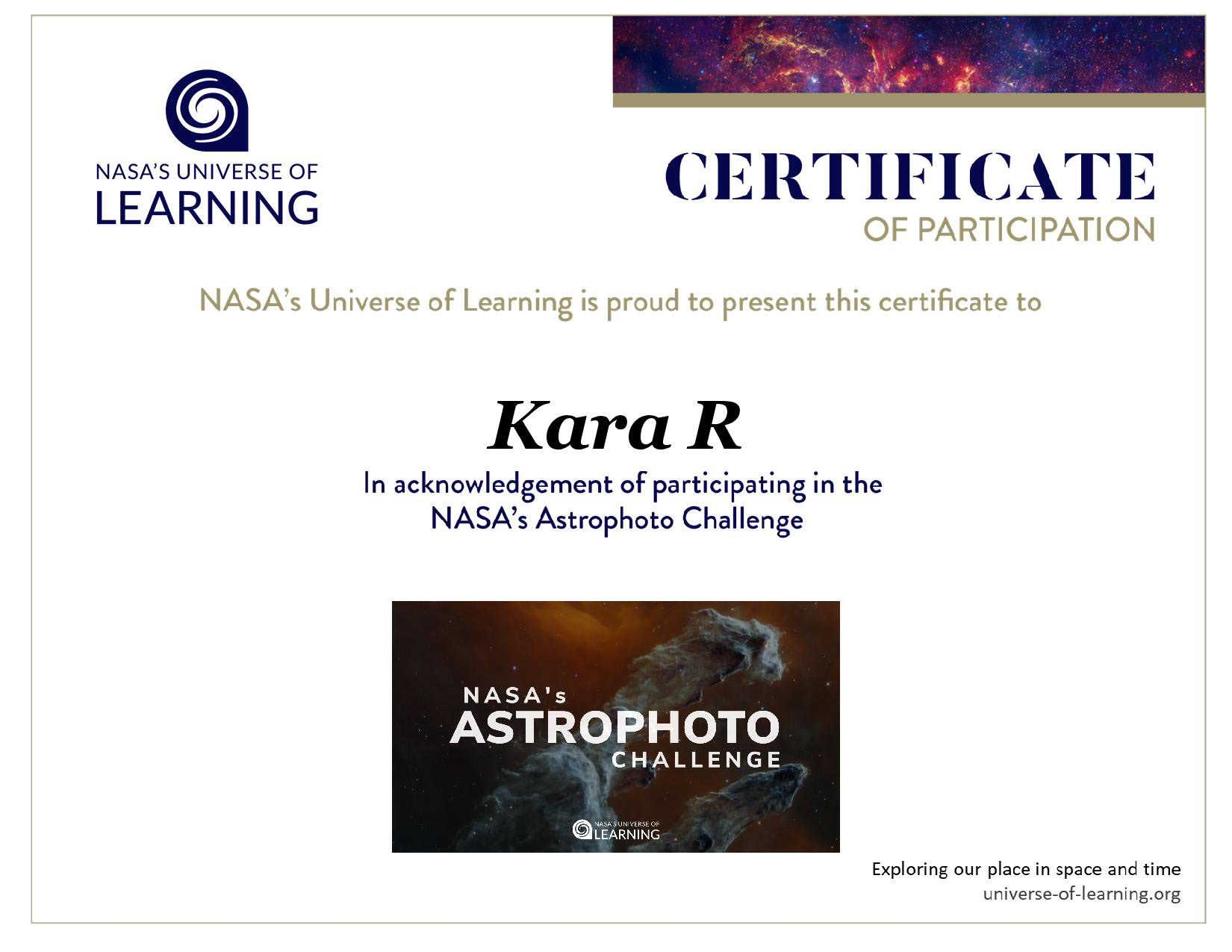 NASA'S UNIVERSE OF LEARNING

CERTIFICATE
OF PARTICIPATION

NASA's Universe of Learning is proud to present this certificate to

Kara R

In acknowledgement of participating in the NASA's Astrophoto Challenge

NASA's
ASTROPHOTO
CHALLENGE

NASA'S UNIVERSE OF LEARNING

Exploring our place in space and time
universe-of-learning.org